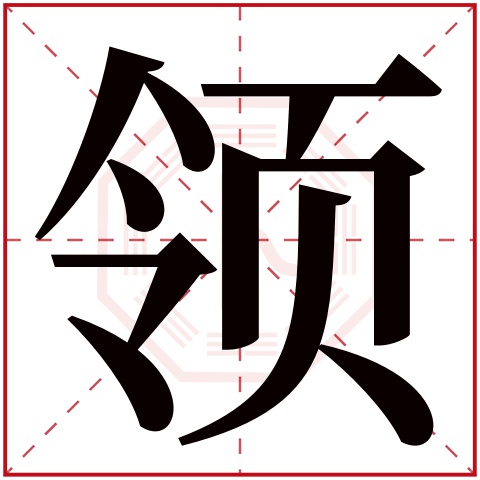 领